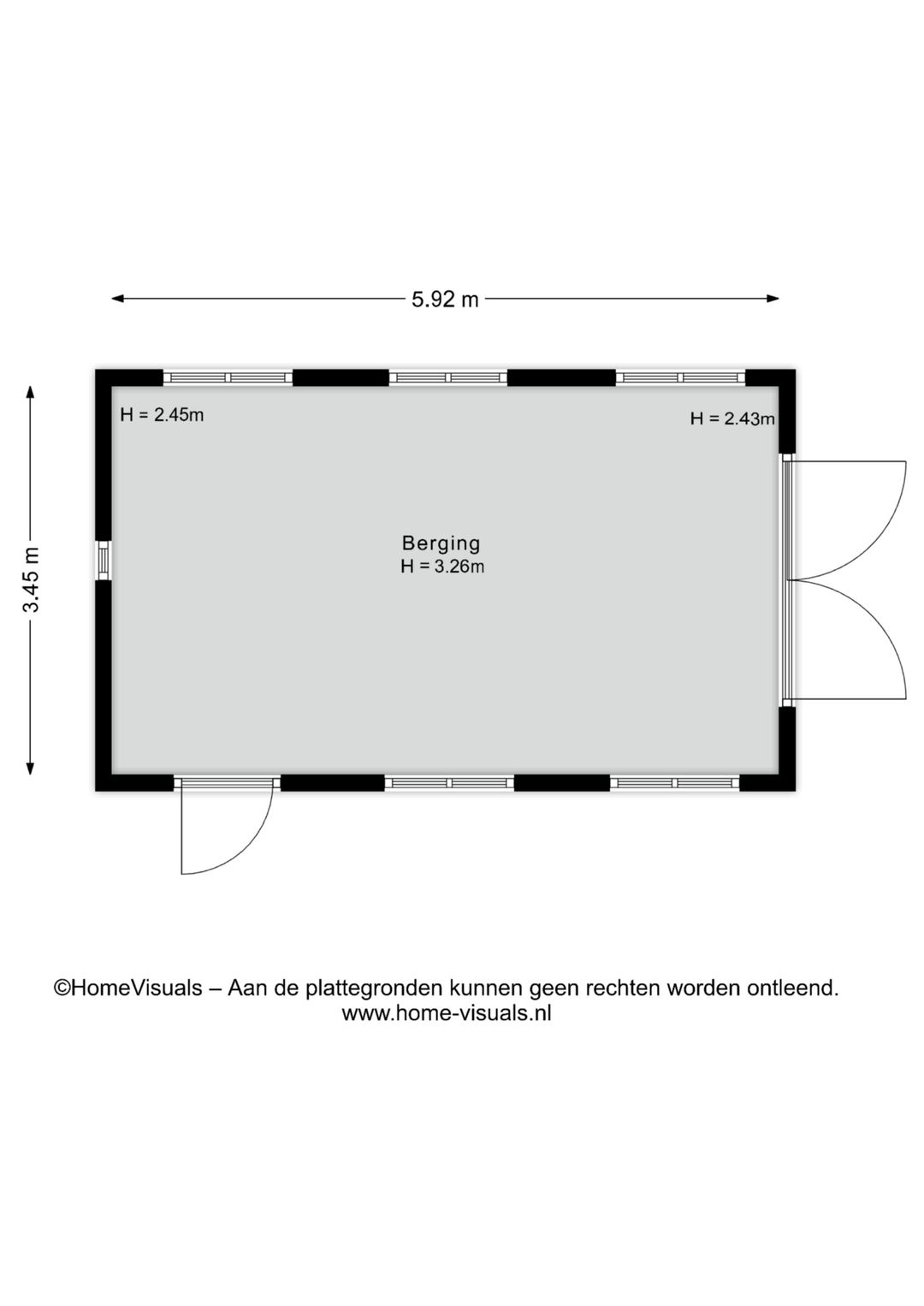 5.92 m

3.45 m

H = 2.45m

H = 2.43m

Berging
H = 3.26m

©HomeVisuals – Aan de plattegronden kunnen geen rechten worden ontleend.
www.home-visuals.nl